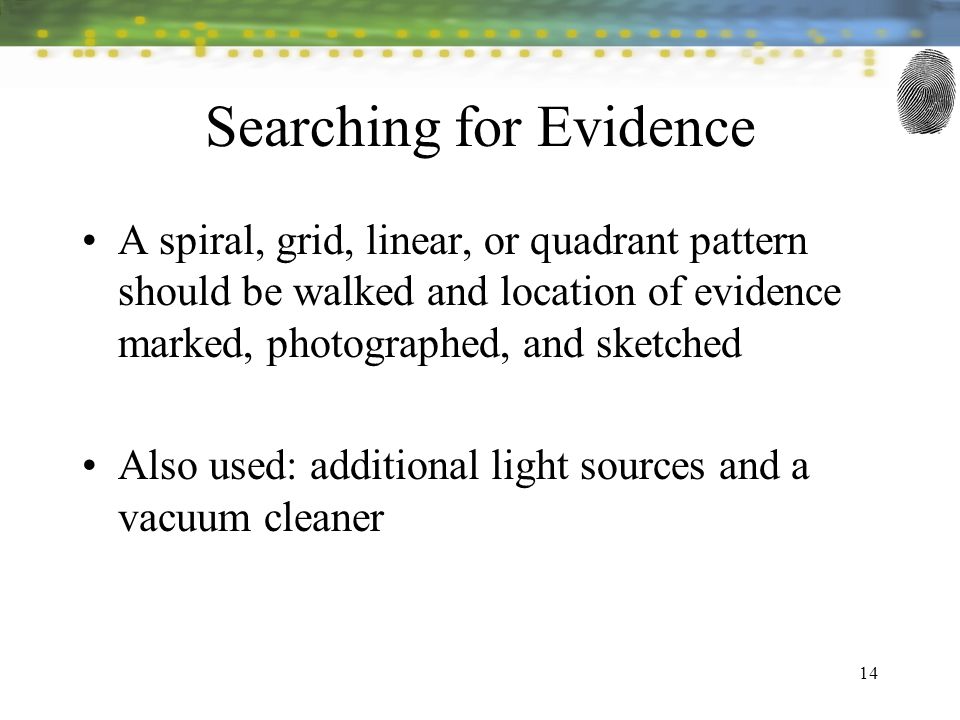 Searching for Evidence

• A spiral, grid, linear, or quadrant pattern should be walked and location of evidence marked, photographed, and sketched

• Also used: additional light sources and a vacuum cleaner

14